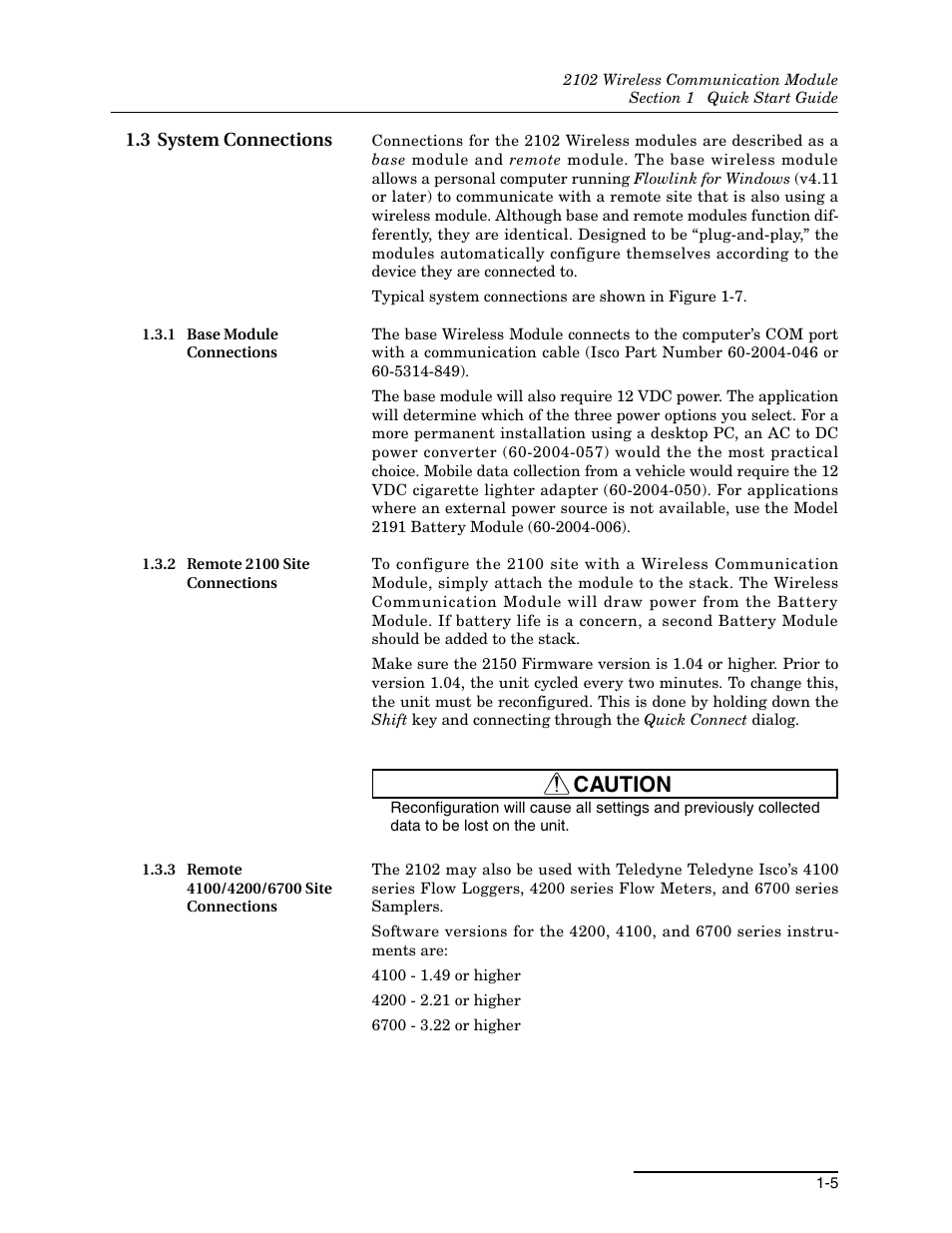 2102 Wireless Communication Module
Section 1 Quick Start Guide

1.3 System Connections

Connections for the 2102 Wireless modules are described as a base module and remote module. The base wireless module allows a personal computer running Flowlink for Windows (v4.11 or later) to communicate with a remote site that is also using a wireless module. Although base and remote modules function differently, they are identical. Designed to be “plug-and-play,” the modules automatically configure themselves according to the device they are connected to.

Typical system connections are shown in Figure 1-7.

1.3.1 Base Module Connections

The base Wireless Module connects to the computer’s COM port with a communication cable (Isco Part Number 60-2004-046 or 60-5314-849).

The base module will also require 12 VDC power. The application will determine which of the three power options you select. For a more permanent installation using a desktop PC, an AC to DC power converter (60-2004-057) would the the most practical choice. Mobile data collection from a vehicle would require the 12 VDC cigarette lighter adapter (60-2004-050). For applications where an external power source is not available, use the Model 2191 Battery Module (60-2004-006).

1.3.2 Remote 2100 Site Connections

To configure the 2100 site with a Wireless Communication Module, simply attach the module to the stack. The Wireless Communication Module will draw power from the Battery Module. If battery life is a concern, a second Battery Module should be added to the stack.

Make sure the 2150 Firmware version is 1.04 or higher. Prior to version 1.04, the unit cycled every two minutes. To change this, the unit must be reconfigured. This is done by holding down the Shift key and connecting through the Quick Connect dialog.

CAUTION

Reconfiguration will cause all settings and previously collected data to be lost on the unit.

1.3.3 Remote 4100/4200/6700 Site Connections

The 2102 may also be used with Teledyne Teledyne Isco’s 4100 series Flow Loggers, 4200 series Flow Meters, and 6700 series Samplers.

Software versions for the 4200, 4100, and 6700 series instruments are:

4100 - 1.49 or higher

4200 - 2.21 or higher

6700 - 3.22 or higher

1-5